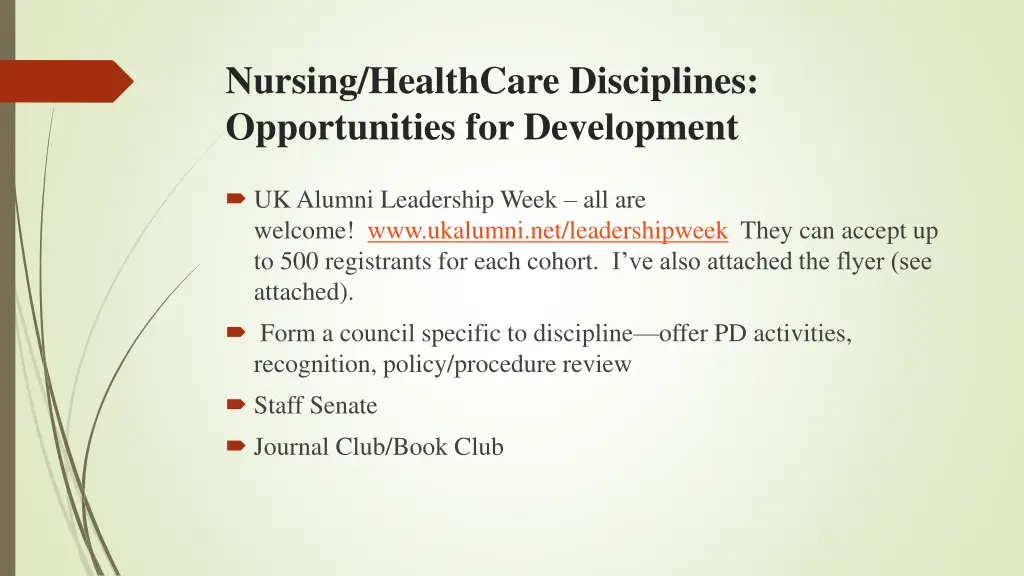 Nursing/HealthCare Disciplines: Opportunities for Development

UK Alumni Leadership Week – all are welcome! www.ukalumni.net/leadershipweek They can accept up to 500 registrants for each cohort. I've also attached the flyer (see attached).

Form a council specific to discipline—offer PD activities, recognition, policy/procedure review

Staff Senate

Journal Club/Book Club